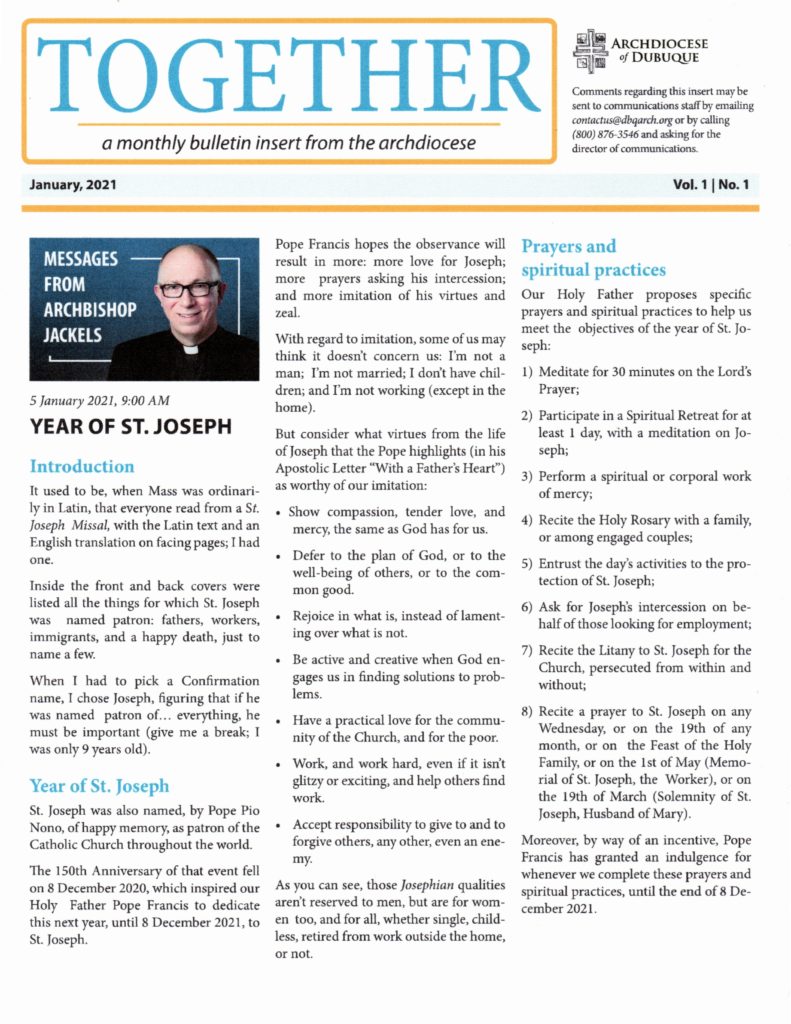 TOGETHER

a monthly bulletin insert from the archdiocese

ARCHDIOCESE of DUBUQUE

Comments regarding this insert may be sent to communications staff by emailing contactus@dbqarch.org or by calling (800) 876-3546 and asking for the director of communications.

January, 2021

Vol. 1 | No. 1

MESSAGES FROM ARCHBISHOP JACKELS

5 January 2021, 9:00 AM

YEAR OF ST. JOSEPH

Introduction

It used to be, when Mass was ordinarily in Latin, that everyone read from a St. Joseph Missal, with the Latin text and an English translation on facing pages; I had one.

Inside the front and back covers were listed all the things for which St. Joseph was named patron: fathers, workers, immigrants, and a happy death, just to name a few.

When I had to pick a Confirmation name, I chose Joseph, figuring that if he was named patron of... everything, he must be important (give me a break; I was only 9 years old).

Year of St. Joseph

St. Joseph was also named, by Pope Pio Nono, of happy memory, as patron of the Catholic Church throughout the world.

The 150th Anniversary of that event fell on 8 December 2020, which inspired our Holy Father Pope Francis to dedicate this next year, until 8 December 2021, to St. Joseph.

Pope Francis hopes the observance will result in more: more love for Joseph; more prayers asking his intercession; and more imitation of his virtues and zeal.

With regard to imitation, some of us may think it doesn't concern us: I'm not a man; I'm not married; I don't have children; and I'm not working (except in the home).

But consider what virtues from the life of Joseph that the Pope highlights (in his Apostolic Letter "With a Father's Heart") as worthy of our imitation:

• Show compassion, tender love, and mercy, the same as God has for us.

• Defer to the plan of God, or to the well-being of others, or to the common good.

• Rejoice in what is, instead of lamenting over what is not.

• Be active and creative when God engages us in finding solutions to problems.

• Have a practical love for the community of the Church, and for the poor.

• Work, and work hard, even if it isn't glitzy or exciting, and help others find work.

• Accept responsibility to give to and to forgive others, any other, even an enemy.

As you can see, those Josephian qualities aren't reserved to men, but are for women too, and for all, whether single, childless, retired from work outside the home, or not.

Prayers and spiritual practices

Our Holy Father proposes specific prayers and spiritual practices to help us meet the objectives of the year of St. Joseph:

1) Meditate for 30 minutes on the Lord's Prayer;

2) Participate in a Spiritual Retreat for at least 1 day, with a meditation on Joseph;

3) Perform a spiritual or corporal work of mercy;

4) Recite the Holy Rosary with a family, or among engaged couples;

5) Entrust the day's activities to the protection of St. Joseph;

6) Ask for Joseph's intercession on behalf of those looking for employment;

7) Recite the Litany to St. Joseph for the Church, persecuted from within and without;

8) Recite a prayer to St. Joseph on any Wednesday, or on the 19th of any month, or on the Feast of the Holy Family, or on the 1st of May (Memorial of St. Joseph, the Worker), or on the 19th of March (Solemnity of St. Joseph, Husband of Mary).

Moreover, by way of an incentive, Pope Francis has granted an indulgence for whenever we complete these prayers and spiritual practices, until the end of 8 December 2021.